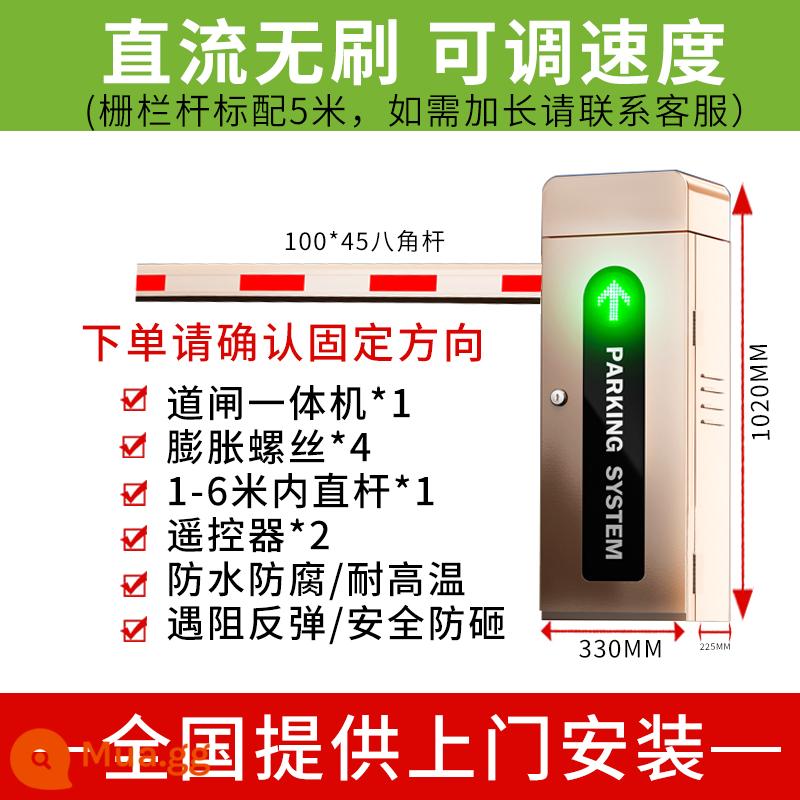 直流无刷 可调速度
(栅栏杆标配5米，如需加长请联系客服)

100*45八角杆

下单请确认固定方向

道闸一体机*1
膨胀螺丝*4
1-6米内直杆*1
遥控器*2
防水防腐/耐高温
遇阻反弹/安全防砸

PARKING SYSTEM

1020MM

330MM

225MM

—全国提供上门安装—

Mua.gg